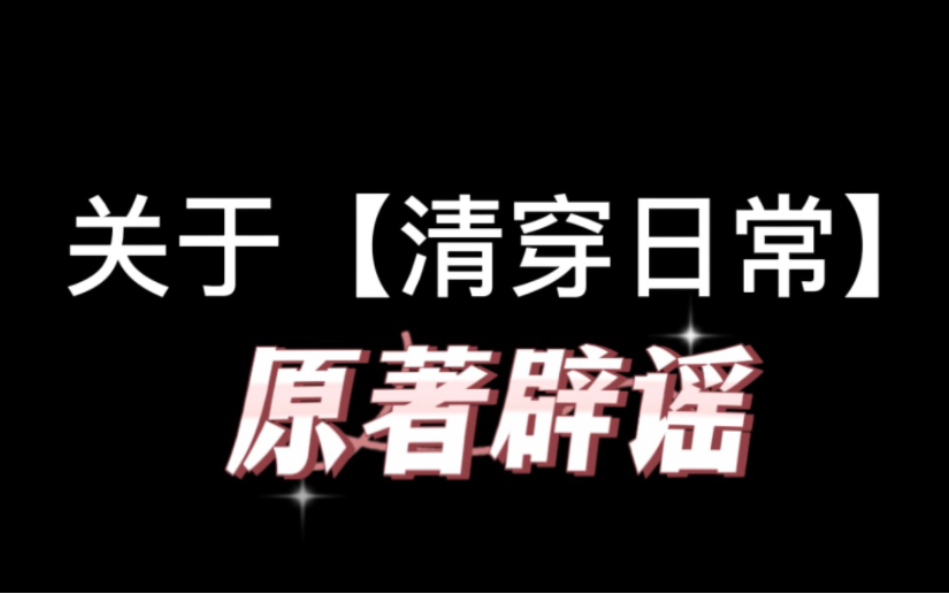 关于【清穿日常】

原著辟谣